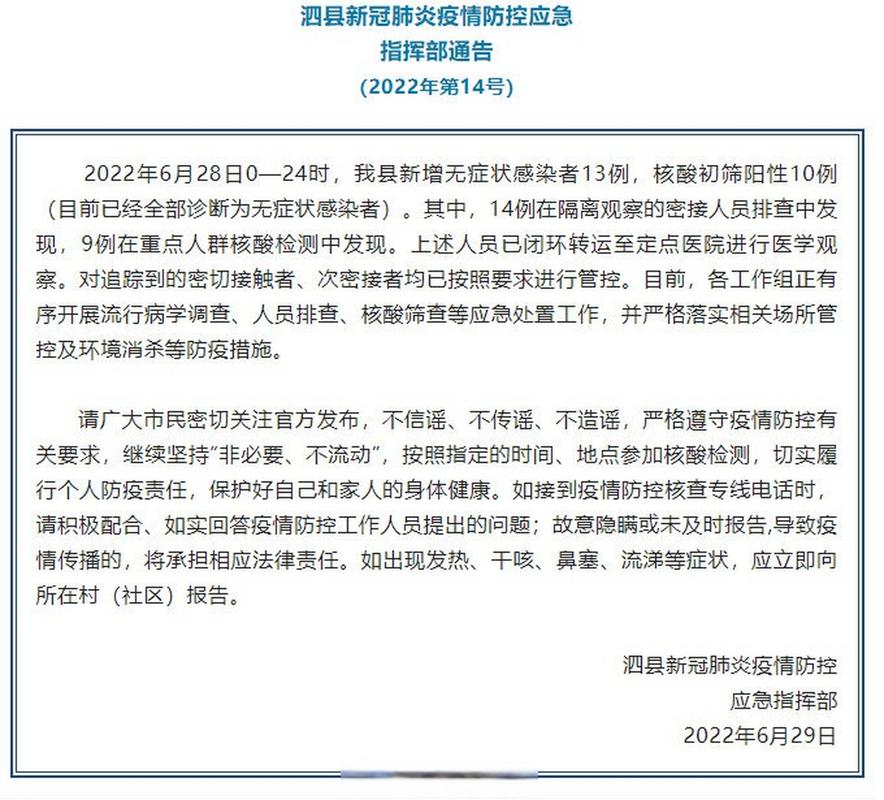 泗县新冠肺炎疫情防控应急
指挥部通告
（2022年第14号）

2022年6月28日0—24时，我县新增无症状感染者13例，核酸初筛阳性10例（目前已经全部诊断为无症状感染者）。其中，14例在隔离观察的密接人员排查中发现，9例在重点人群核酸检测中发现。上述人员已闭环转运至定点医院进行医学观察。对追踪到的密切接触者、次密接者均已按照要求进行管控。目前，各工作组正有序开展流行病学调查、人员排查、核酸筛查等应急处置工作，并严格落实相关场所管控及环境消杀等防疫措施。

请广大市民密切关注官方发布，不信谣、不传谣、不造谣，严格遵守疫情防控有关要求，继续坚持“非必要、不流动”，按照指定的时间、地点参加核酸检测，切实履行个人防疫责任，保护好自己和家人的身体健康。如接到疫情防控核查专线电话时，请积极配合、如实回答疫情防控工作人员提出的问题；故意隐瞒或未及时报告,导致疫情传播的，将承担相应法律责任。如出现发热、干咳、鼻塞、流涕等症状，应立即向所在村（社区）报告。

泗县新冠肺炎疫情防控
应急指挥部
2022年6月29日